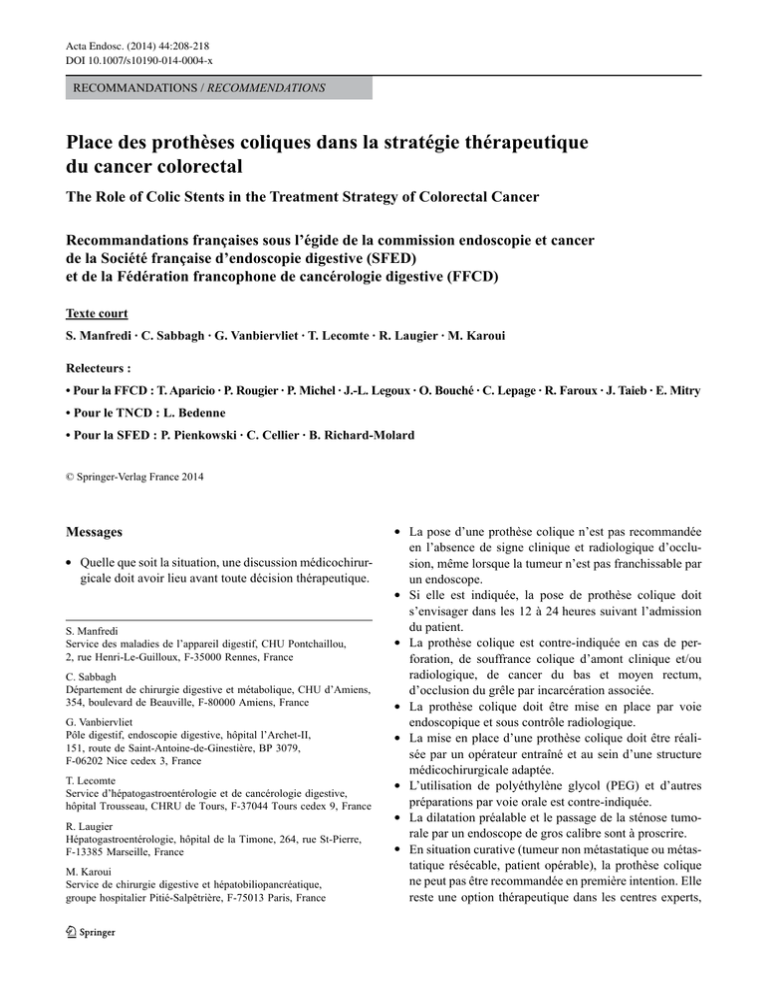 Acta Endosc. (2014) 44:208-218
DOI 10.1007/s10190-014-0004-x

RECOMMANDATIONS / RECOMMENDATIONS

Place des prothèses coliques dans la stratégie thérapeutique du cancer colorectal

The Role of Colic Stents in the Treatment Strategy of Colorectal Cancer

Recommandations françaises sous l'égide de la commission endoscopie et cancer de la Société française d'endoscopie digestive (SFED) et de la Fédération francophone de cancérologie digestive (FFCD)

Texte court

S. Manfredi · C. Sabbagh · G. Vanbiervliet · T. Lecomte · R. Laugier · M. Karoui

Relecteurs :

• Pour la FFCD : T. Aparicio · P. Rougier · P. Michel · J.-L. Legoux · O. Bouché · C. Lepage · R. Faroux · J. Taieb · E. Mitry

• Pour le TNCD : L. Bedenne

• Pour la SFED : P. Pienkowski · C. Cellier · B. Richard-Molard

© Springer-Verlag France 2014

Messages

• Quelle que soit la situation, une discussion médicochirurgicale doit avoir lieu avant toute décision thérapeutique.

S. Manfredi
Service des maladies de l'appareil digestif, CHU Pontchaillou, 2, rue Henri-Le-Guilloux, F-35000 Rennes, France

C. Sabbagh
Département de chirurgie digestive et métabolique, CHU d'Amiens, 354, boulevard de Beauville, F-80000 Amiens, France

G. Vanbiervliet
Pôle digestif, endoscopie digestive, hôpital l'Archet-II, 151, route de Saint-Antoine-de-Ginestière, BP 3079, F-06202 Nice cedex 3, France

T. Lecomte
Service d'hépatogastroentérologie et de cancérologie digestive, hôpital Trousseau, CHRU de Tours, F-37044 Tours cedex 9, France

R. Laugier
Hépatogastroentérologie, hôpital de la Timone, 264, rue St-Pierre, F-13385 Marseille, France

M. Karoui
Service de chirurgie digestive et hépatobiliopancréatique, groupe hospitalier Pitié-Salpêtrière, F-75013 Paris, France

Springer

• La pose d'une prothèse colique n'est pas recommandée en l'absence de signe clinique et radiologique d'occlusion, même lorsque la tumeur n'est pas franchissable par un endoscope.
• Si elle est indiquée, la pose de prothèse colique doit s'envisager dans les 12 à 24 heures suivant l'admission du patient.
• La prothèse colique est contre-indiquée en cas de perforation, de souffrance colique d'amont clinique et/ou radiologique, de cancer du bas et moyen rectum, d'occlusion du grêle par incarcération associée.
• La prothèse colique doit être mise en place par voie endoscopique et sous contrôle radiologique.
• La mise en place d'une prothèse colique doit être réalisée par un opérateur entraîné et au sein d'une structure médicochirurgicale adaptée.
• L'utilisation de polyéthylène glycol (PEG) et d'autres préparations par voie orale est contre-indiquée.
• La dilatation préalable et le passage de la sténose tumorale par un endoscope de gros calibre sont à proscrire.
• En situation curative (tumeur non métastatique ou métastatique résécable, patient opérable), la prothèse colique ne peut pas être recommandée en première intention. Elle reste une option thérapeutique dans les centres experts,